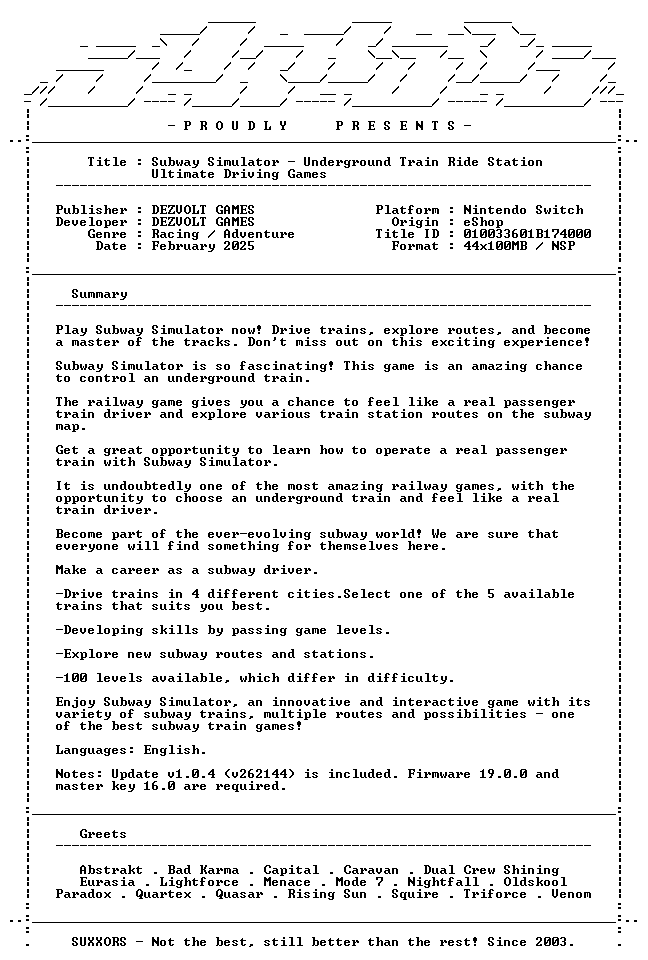 - P R O U D L Y   P R E S E N T S -

Title : Subway Simulator - Underground Train Ride Station Ultimate Driving Games

Publisher : DEZVOLT GAMES
Developer : DEZVOLT GAMES
Genre : Racing / Adventure
Date : February 2025

Platform : Nintendo Switch
Origin : eShop
Title ID : 010033601B174000
Format : 44x100MB / NSP

Summary

Play Subway Simulator now! Drive trains, explore routes, and become a master of the tracks. Don't miss out on this exciting experience!

Subway Simulator is so fascinating! This game is an amazing chance to control an underground train.

The railway game gives you a chance to feel like a real passenger train driver and explore various train station routes on the subway map.

Get a great opportunity to learn how to operate a real passenger train with Subway Simulator.

It is undoubtedly one of the most amazing railway games, with the opportunity to choose an underground train and feel like a real train driver.

Become part of the ever-evolving subway world! We are sure that everyone will find something for themselves here.

Make a career as a subway driver.

-Drive trains in 4 different cities.Select one of the 5 available trains that suits you best.

-Developing skills by passing game levels.

-Explore new subway routes and stations.

-100 levels available, which differ in difficulty.

Enjoy Subway Simulator, an innovative and interactive game with its variety of subway trains, multiple routes and possibilities - one of the best subway train games!

Languages: English.

Notes: Update v1.0.4 (v262144) is included. Firmware 19.0.0 and master key 16.0 are required.

Greets

Abstrakt . Bad Karma . Capital . Caravan . Dual Crew Shining
Eurasia . Lightforce . Menace . Mode 7 . Nightfall . Oldskool
Paradox . Quartex . Quasar . Rising Sun . Squire . Triforce . Venom

SUXXORS - Not the best, still better than the rest! Since 2003.